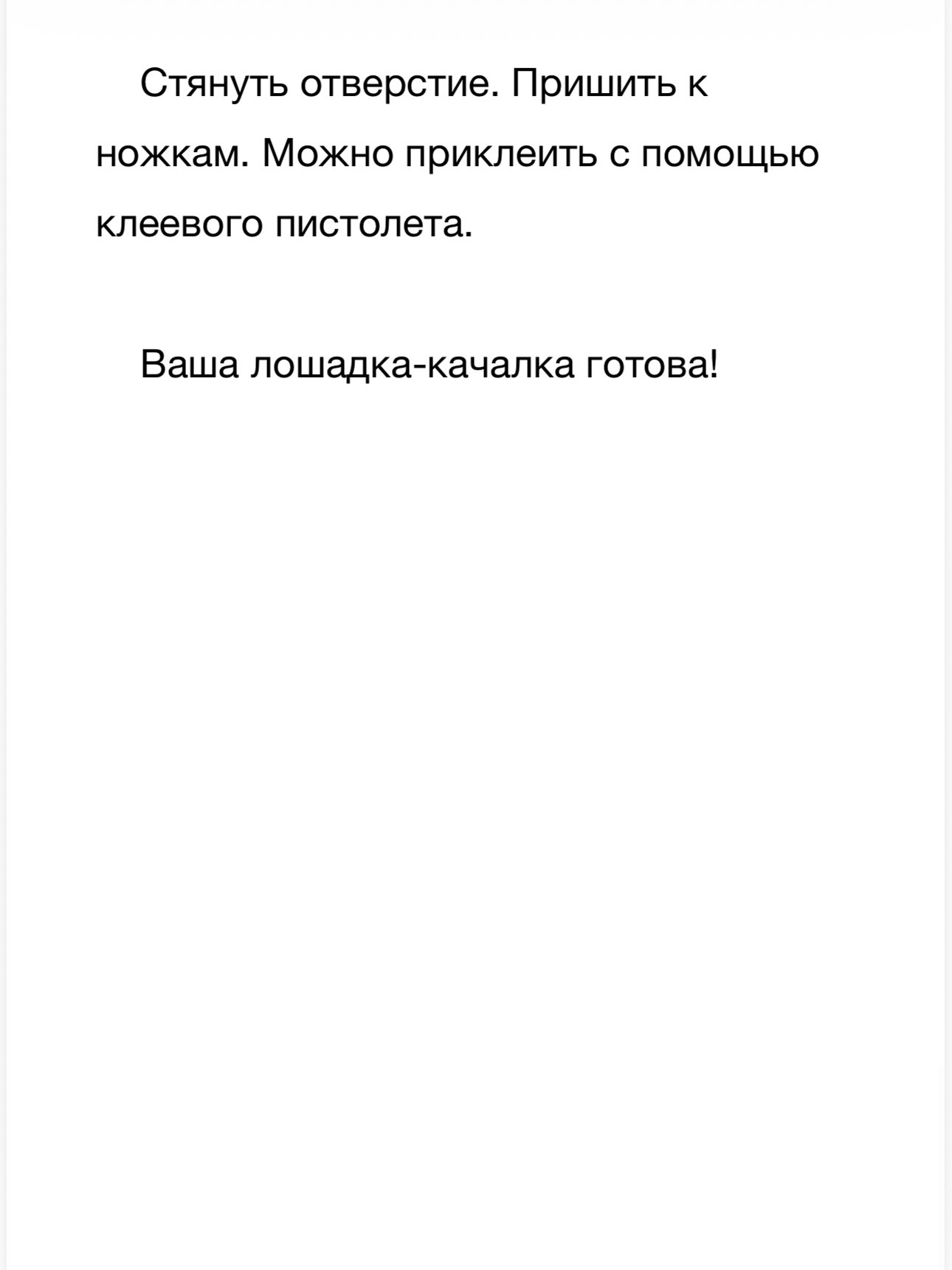 Стянуть отверстие. Пришить к ножкам. Можно приклеить с помощью клеевого пистолета.

Ваша лошадка-качалка готова!